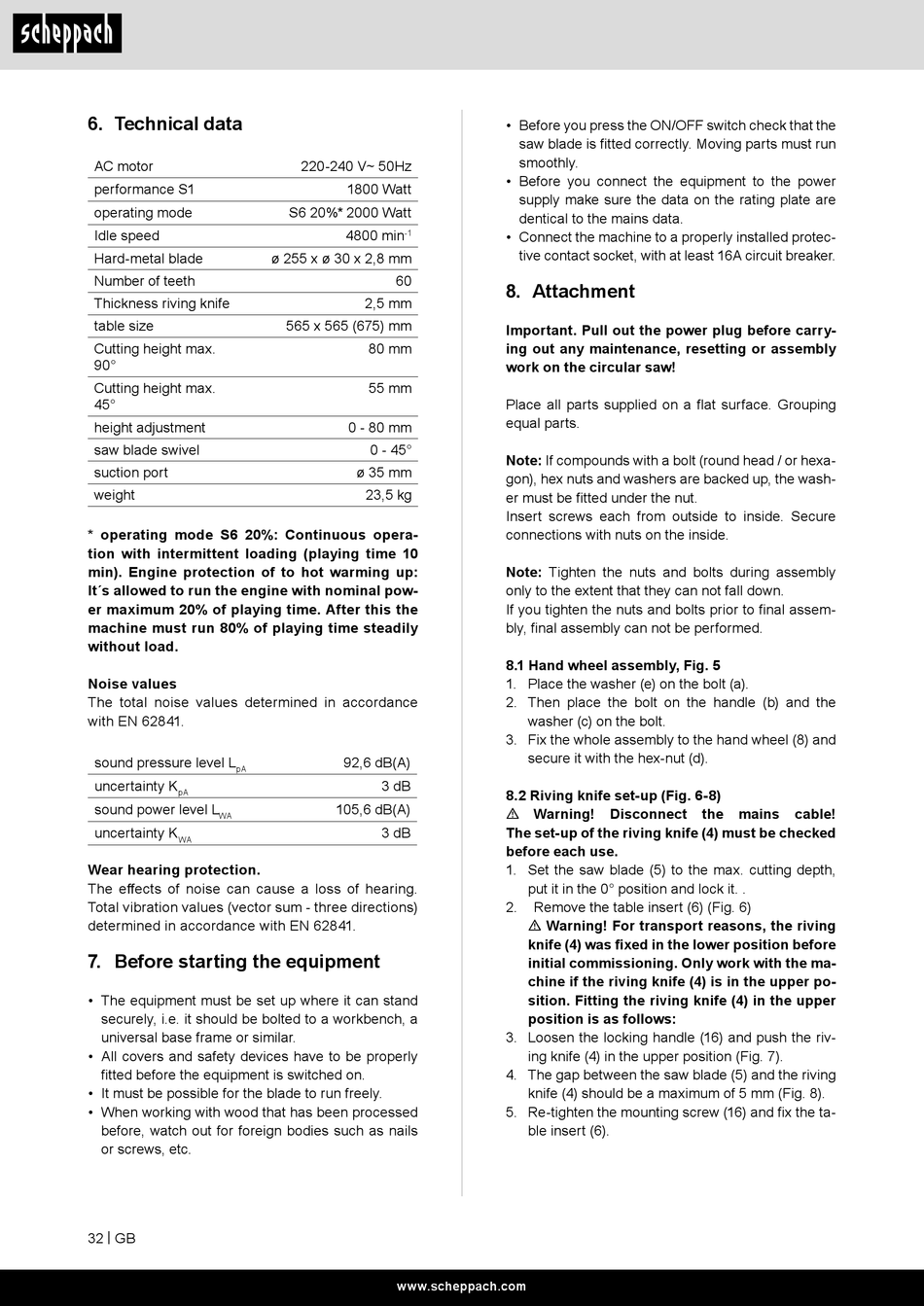 scheppach

6. Technical data

| AC motor | 220-240 V~ 50Hz |
|---|---|
| performance S1 | 1800 Watt |
| operating mode | S6 20%* 2000 Watt |
| Idle speed | 4800 min$^{-1}$ |
| Hard-metal blade | ø 255 x ø 30 x 2,8 mm |
| Number of teeth | 60 |
| Thickness riving knife | 2,5 mm |
| table size | 565 x 565 (675) mm |
| Cutting height max. 90° | 80 mm |
| Cutting height max. 45° | 55 mm |
| height adjustment | 0 - 80 mm |
| saw blade swivel | 0 - 45° |
| suction port | ø 35 mm |
| weight | 23,5 kg |

* operating mode S6 20%: Continuous operation with intermittent loading (playing time 10 min). Engine protection of to hot warming up: It´s allowed to run the engine with nominal power maximum 20% of playing time. After this the machine must run 80% of playing time steadily without load.

Noise values
The total noise values determined in accordance with EN 62841.

| sound pressure level $L_{pA}$ | 92,6 dB(A) |
|---|---|
| uncertainty $K_{pA}$ | 3 dB |
| sound power level $L_{WA}$ | 105,6 dB(A) |
| uncertainty $K_{WA}$ | 3 dB |

Wear hearing protection.
The effects of noise can cause a loss of hearing. Total vibration values (vector sum - three directions) determined in accordance with EN 62841.

7. Before starting the equipment

• The equipment must be set up where it can stand securely, i.e. it should be bolted to a workbench, a universal base frame or similar.
• All covers and safety devices have to be properly fitted before the equipment is switched on.
• It must be possible for the blade to run freely.
• When working with wood that has been processed before, watch out for foreign bodies such as nails or screws, etc.
• Before you press the ON/OFF switch check that the saw blade is fitted correctly. Moving parts must run smoothly.
• Before you connect the equipment to the power supply make sure the data on the rating plate are dentical to the mains data.
• Connect the machine to a properly installed protective contact socket, with at least 16A circuit breaker.

8. Attachment

Important. Pull out the power plug before carrying out any maintenance, resetting or assembly work on the circular saw!

Place all parts supplied on a flat surface. Grouping equal parts.

Note: If compounds with a bolt (round head / or hexagon), hex nuts and washers are backed up, the washer must be fitted under the nut.
Insert screws each from outside to inside. Secure connections with nuts on the inside.

Note: Tighten the nuts and bolts during assembly only to the extent that they can not fall down.
If you tighten the nuts and bolts prior to final assembly, final assembly can not be performed.

8.1 Hand wheel assembly, Fig. 5
1. Place the washer (e) on the bolt (a).
2. Then place the bolt on the handle (b) and the washer (c) on the bolt.
3. Fix the whole assembly to the hand wheel (8) and secure it with the hex-nut (d).

8.2 Riving knife set-up (Fig. 6-8)
⚠ Warning! Disconnect the mains cable! The set-up of the riving knife (4) must be checked before each use.
1. Set the saw blade (5) to the max. cutting depth, put it in the 0° position and lock it. .
2. Remove the table insert (6) (Fig. 6)
⚠ Warning! For transport reasons, the riving knife (4) was fixed in the lower position before initial commissioning. Only work with the machine if the riving knife (4) is in the upper position. Fitting the riving knife (4) in the upper position is as follows:
3. Loosen the locking handle (16) and push the riving knife (4) in the upper position (Fig. 7).
4. The gap between the saw blade (5) and the riving knife (4) should be a maximum of 5 mm (Fig. 8).
5. Re-tighten the mounting screw (16) and fix the table insert (6).

32 | GB

www.scheppach.com